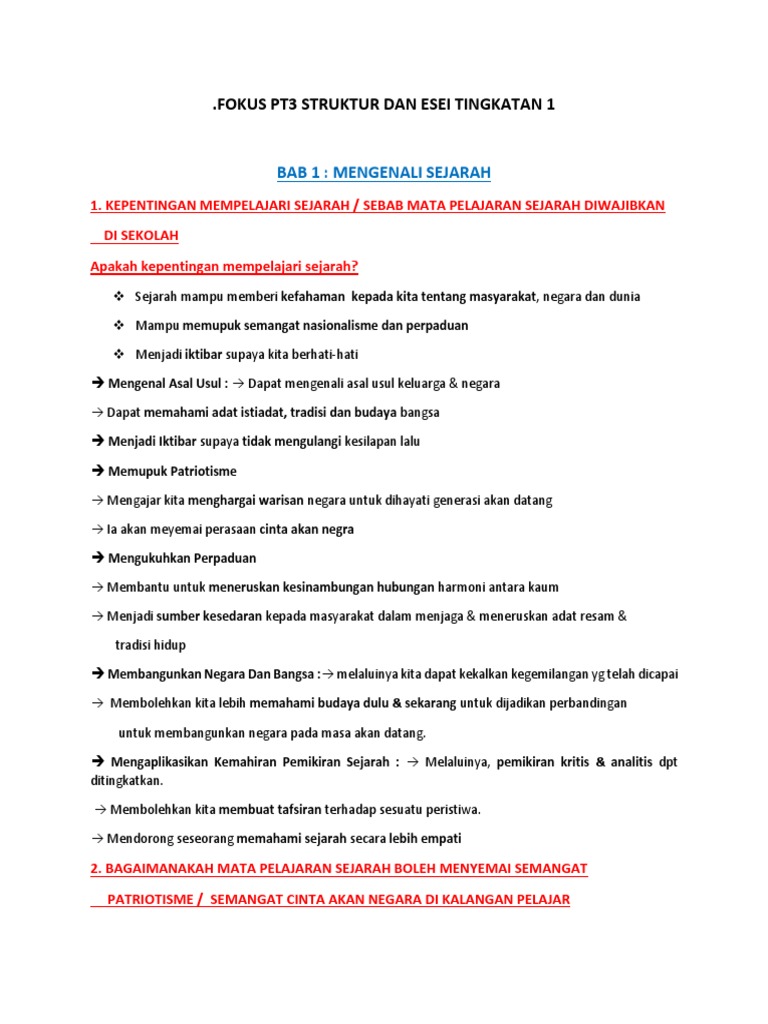 .FOKUS PT3 STRUKTUR DAN ESEI TINGKATAN 1

BAB 1 : MENGENALI SEJARAH

1. KEPENTINGAN MEMPELAJARI SEJARAH / SEBAB MATA PELAJARAN SEJARAH DIWAJIBKAN DI SEKOLAH

Apakah kepentingan mempelajari sejarah?

❖ Sejarah mampu memberi kefahaman kepada kita tentang masyarakat, negara dan dunia

❖ Mampu memupuk semangat nasionalisme dan perpaduan

❖ Menjadi iktibar supaya kita berhati-hati

➔ Mengenal Asal Usul : → Dapat mengenali asal usul keluarga & negara

→ Dapat memahami adat istiadat, tradisi dan budaya bangsa

➔ Menjadi Iktibar supaya tidak mengulangi kesilapan lalu

➔ Memupuk Patriotisme

→ Mengajar kita menghargai warisan negara untuk dihayati generasi akan datang

→ Ia akan meyemai perasaan cinta akan negra

➔ Mengukuhkan Perpaduan

→ Membantu untuk meneruskan kesinambungan hubungan harmoni antara kaum

→ Menjadi sumber kesedaran kepada masyarakat dalam menjaga & meneruskan adat resam & tradisi hidup

➔ Membangunkan Negara Dan Bangsa : → melaluinya kita dapat kekalkan kegemilangan yg telah dicapai

→ Membolehkan kita lebih memahami budaya dulu & sekarang untuk dijadikan perbandingan untuk membangunkan negara pada masa akan datang.

➔ Mengaplikasikan Kemahiran Pemikiran Sejarah : → Melaluinya, pemikiran kritis & analitis dpt ditingkatkan.

→ Membolehkan kita membuat tafsiran terhadap sesuatu peristiwa.

→ Mendorong seseorang memahami sejarah secara lebih empati

2. BAGAIMANAKAH MATA PELAJARAN SEJARAH BOLEH MENYEMAI SEMANGAT PATRIOTISME / SEMANGAT CINTA AKAN NEGARA DI KALANGAN PELAJAR